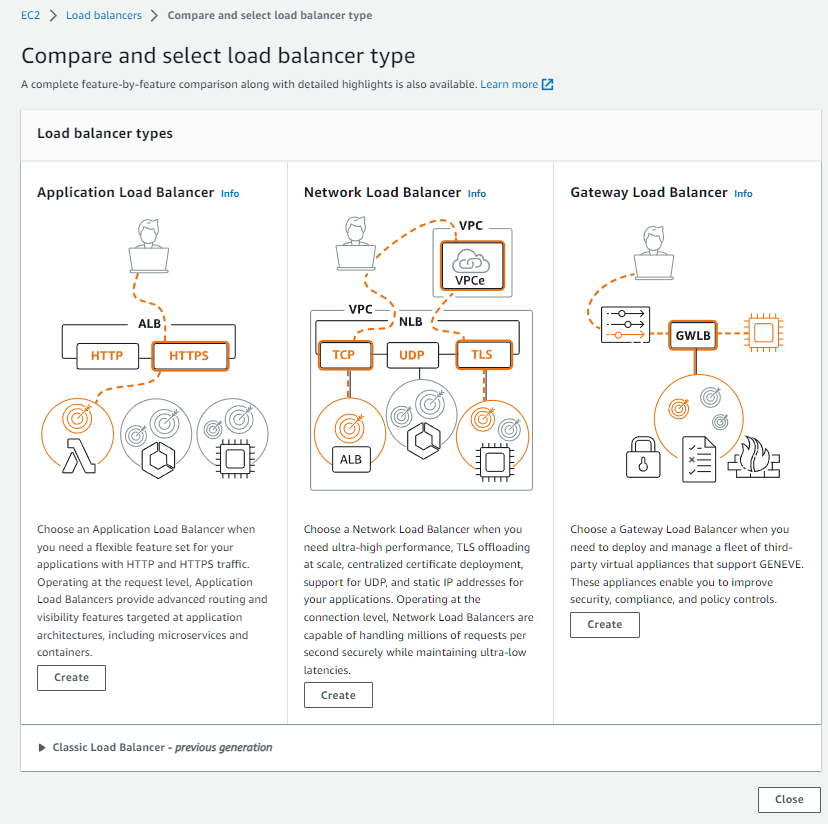 EC2 > Load balancers > Compare and select load balancer type

Compare and select load balancer type

A complete feature-by-feature comparison along with detailed highlights is also available. Learn more

Load balancer types

Application Load Balancer Info

ALB

HTTP

HTTPS

Choose an Application Load Balancer when you need a flexible feature set for your applications with HTTP and HTTPS traffic. Operating at the request level, Application Load Balancers provide advanced routing and visibility features targeted at application architectures, including microservices and containers.

Create

Network Load Balancer Info

VPC

VPCe

VPC

NLB

TCP

UDP

TLS

ALB

Choose a Network Load Balancer when you need ultra-high performance, TLS offloading at scale, centralized certificate deployment, support for UDP, and static IP addresses for your applications. Operating at the connection level, Network Load Balancers are capable of handling millions of requests per second securely while maintaining ultra-low latencies.

Create

Gateway Load Balancer Info

GWLB

Choose a Gateway Load Balancer when you need to deploy and manage a fleet of third-party virtual appliances that support GENEVE. These appliances enable you to improve security, compliance, and policy controls.

Create

▶ Classic Load Balancer - previous generation

Close